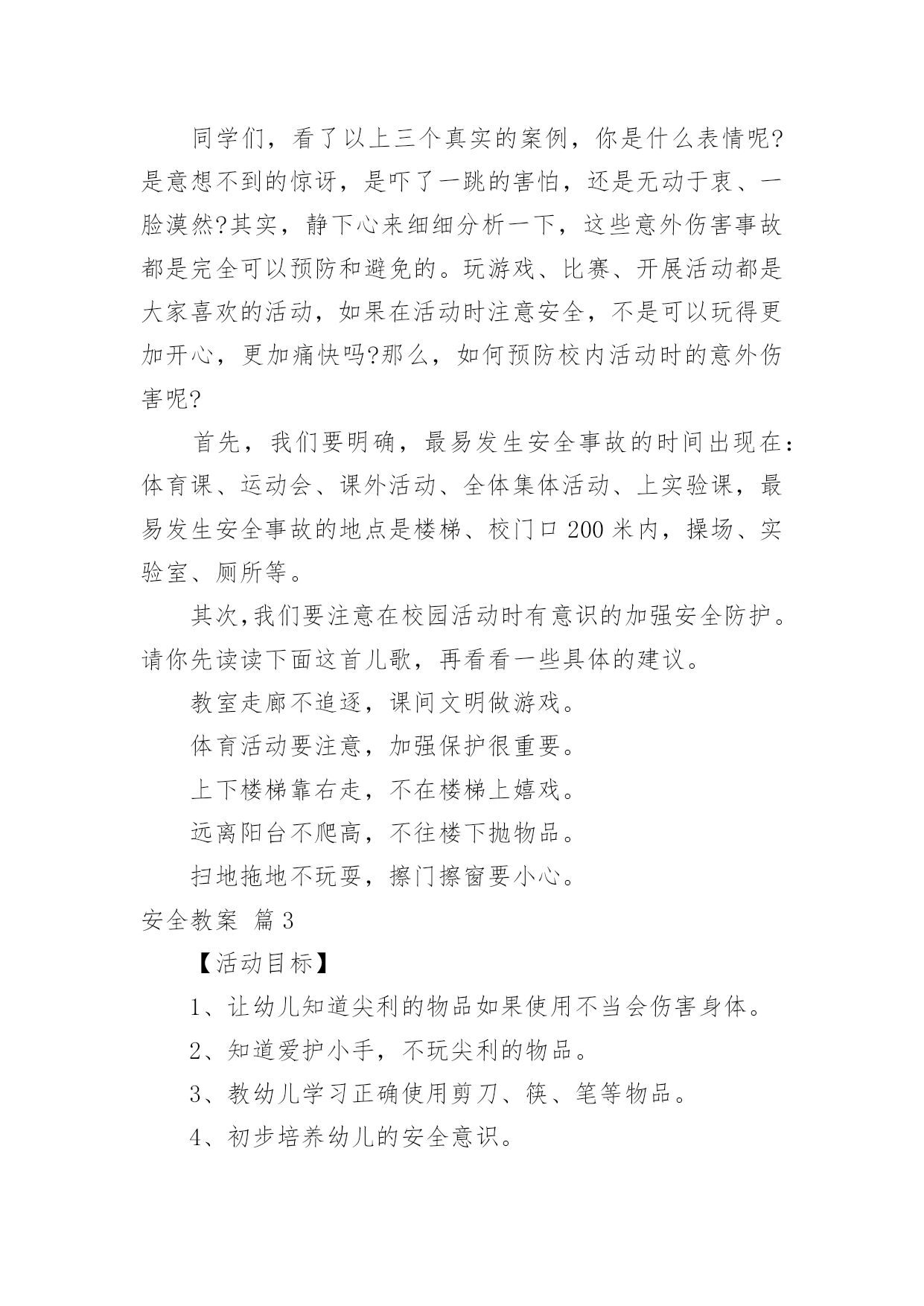 同学们，看了以上三个真实的案例，你是什么表情呢?是意想不到的惊讶，是吓了一跳的害怕，还是无动于衷、一脸漠然?其实，静下心来细细分析一下，这些意外伤害事故都是完全可以预防和避免的。玩游戏、比赛、开展活动都是大家喜欢的活动，如果在活动时注意安全，不是可以玩得更加开心，更加痛快吗?那么，如何预防校内活动时的意外伤害呢?

首先，我们要明确，最易发生安全事故的时间出现在：体育课、运动会、课外活动、全体集体活动、上实验课，最易发生安全事故的地点是楼梯、校门口200米内，操场、实验室、厕所等。

其次,我们要注意在校园活动时有意识的加强安全防护。请你先读读下面这首儿歌，再看看一些具体的建议。

教室走廊不追逐，课间文明做游戏。

体育活动要注意，加强保护很重要。

上下楼梯靠右走，不在楼梯上嬉戏。

远离阳台不爬高，不往楼下抛物品。

扫地拖地不玩耍，擦门擦窗要小心。

安全教案 篇3

【活动目标】

1、让幼儿知道尖利的物品如果使用不当会伤害身体。

2、知道爱护小手，不玩尖利的物品。

3、教幼儿学习正确使用剪刀、筷、笔等物品。

4、初步培养幼儿的安全意识。